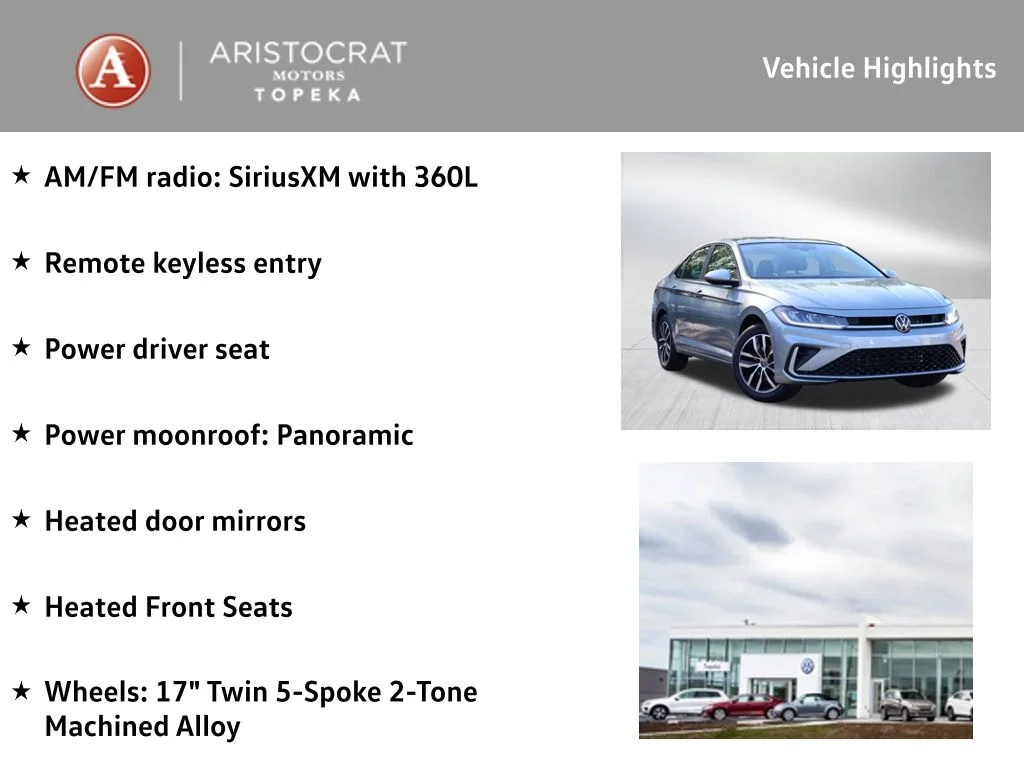 A
ARISTOCRAT
MOTORS
TOPEKA

Vehicle Highlights

★ AM/FM radio: SiriusXM with 360L

★ Remote keyless entry

★ Power driver seat

★ Power moonroof: Panoramic

★ Heated door mirrors

★ Heated Front Seats

★ Wheels: 17" Twin 5-Spoke 2-Tone Machined Alloy